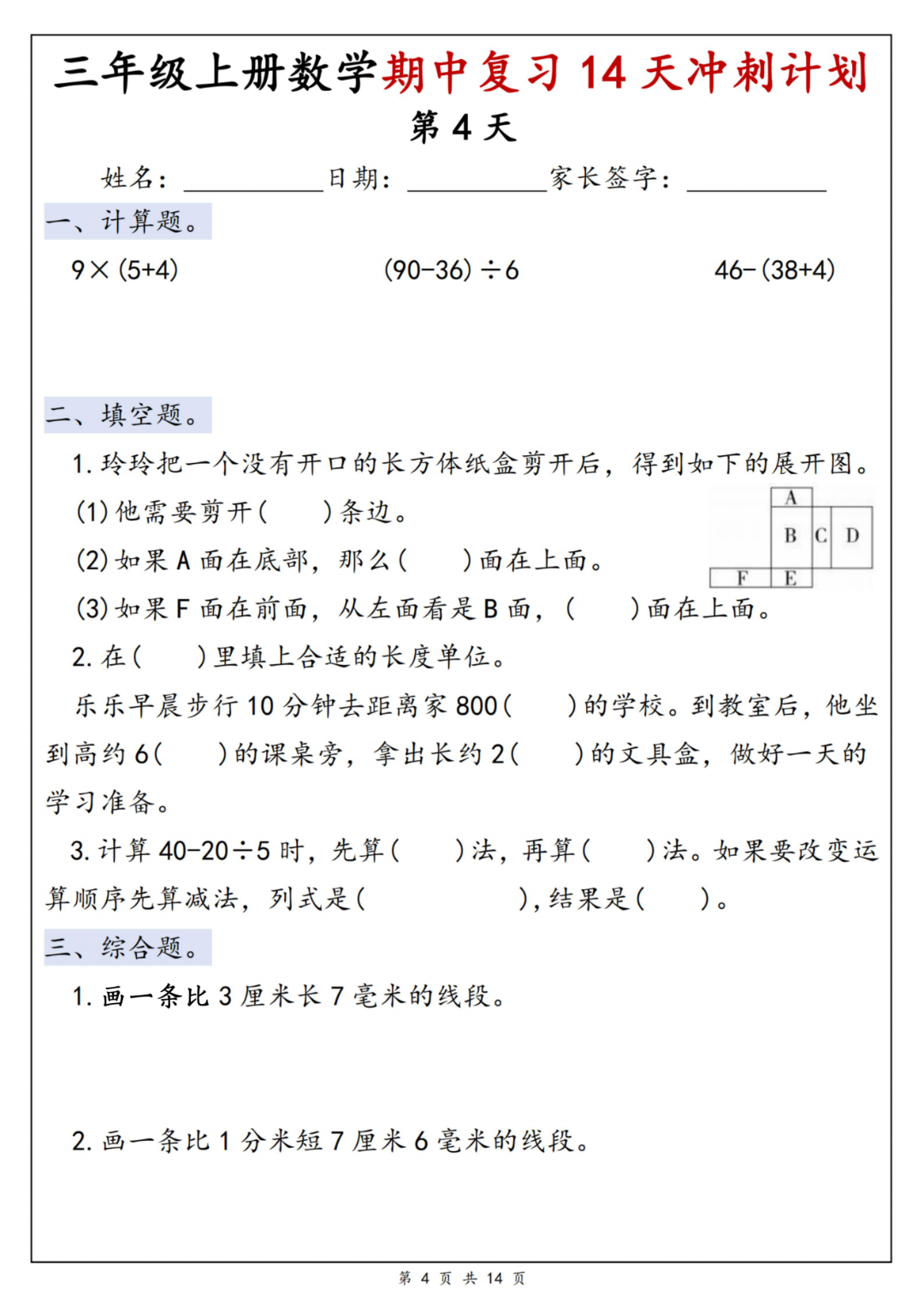 三年级上册数学期中复习 14 天冲刺计划

第 4 天

姓名：__________ 日期：__________ 家长签字：__________

一、计算题。

$9\times(5+4)$　　$(90-36)\div6$　　$46-(38+4)$

二、填空题。

1. 玲玲把一个没有开口的长方体纸盒剪开后，得到如下的展开图。

(1) 他需要剪开（　　）条边。

(2) 如果 A 面在底部，那么（　　）面在上面。

(3) 如果 F 面在前面，从左面看是 B 面，（　　）面在上面。

A
B C D
F E

2. 在（　　）里填上合适的长度单位。

乐乐早晨步行 10 分钟去距离家 800（　　）的学校。到教室后，他坐到高约 6（　　）的课桌旁，拿出长约 2（　　）的文具盒，做好一天的学习准备。

3. 计算 $40-20\div5$ 时，先算（　　）法，再算（　　）法。如果要改变运算顺序先算减法，列式是（　　　　），结果是（　　）。

三、综合题。

1. 画一条比 3 厘米长 7 毫米的线段。

2. 画一条比 1 分米短 7 厘米 6 毫米的线段。

第 4 页 共 14 页